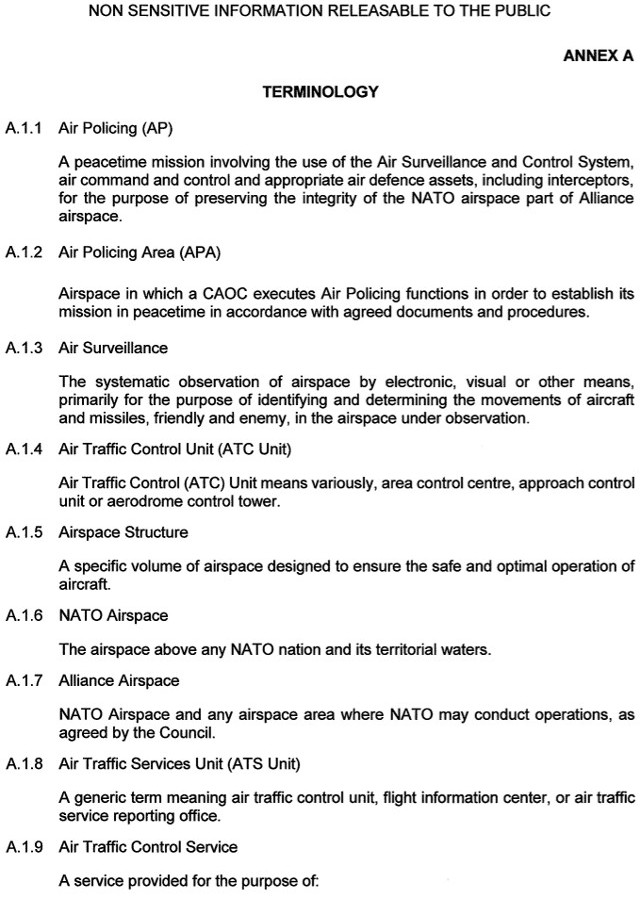 NON SENSITIVE INFORMATION RELEASABLE TO THE PUBLIC

ANNEX A

TERMINOLOGY

A.1.1 Air Policing (AP)

A peacetime mission involving the use of the Air Surveillance and Control System, air command and control and appropriate air defence assets, including interceptors, for the purpose of preserving the integrity of the NATO airspace part of Alliance airspace.

A.1.2 Air Policing Area (APA)

Airspace in which a CAOC executes Air Policing functions in order to establish its mission in peacetime in accordance with agreed documents and procedures.

A.1.3 Air Surveillance

The systematic observation of airspace by electronic, visual or other means, primarily for the purpose of identifying and determining the movements of aircraft and missiles, friendly and enemy, in the airspace under observation.

A.1.4 Air Traffic Control Unit (ATC Unit)

Air Traffic Control (ATC) Unit means variously, area control centre, approach control unit or aerodrome control tower.

A.1.5 Airspace Structure

A specific volume of airspace designed to ensure the safe and optimal operation of aircraft.

A.1.6 NATO Airspace

The airspace above any NATO nation and its territorial waters.

A.1.7 Alliance Airspace

NATO Airspace and any airspace area where NATO may conduct operations, as agreed by the Council.

A.1.8 Air Traffic Services Unit (ATS Unit)

A generic term meaning air traffic control unit, flight information center, or air traffic service reporting office.

A.1.9 Air Traffic Control Service

A service provided for the purpose of: